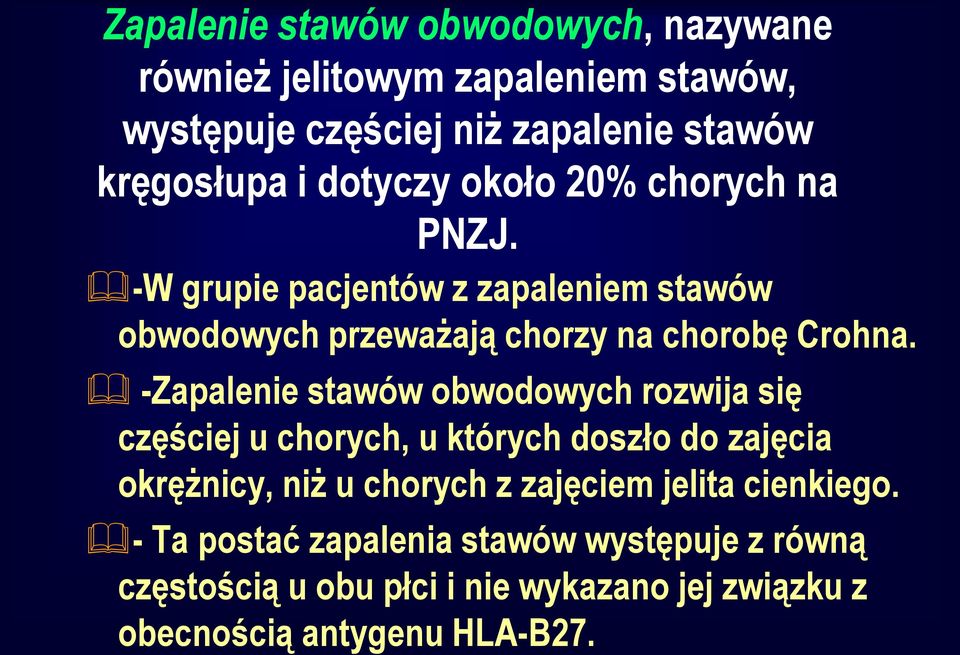 Zapalenie stawów obwodowych, nazywane również jelitowym zapaleniem stawów, występuje częściej niż zapalenie stawów kręgosłupa i dotyczy około 20% chorych na PNZJ.

-W grupie pacjentów z zapaleniem stawów obwodowych przeważają chorzy na chorobę Crohna.

-Zapalenie stawów obwodowych rozwija się częściej u chorych, u których doszło do zajęcia okrężnicy, niż u chorych z zajęciem jelita cienkiego.

- Ta postać zapalenia stawów występuje z równą częstością u obu płci i nie wykazano jej związku z obecnością antygenu HLA-B27.